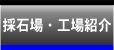 採石場・工場紹介